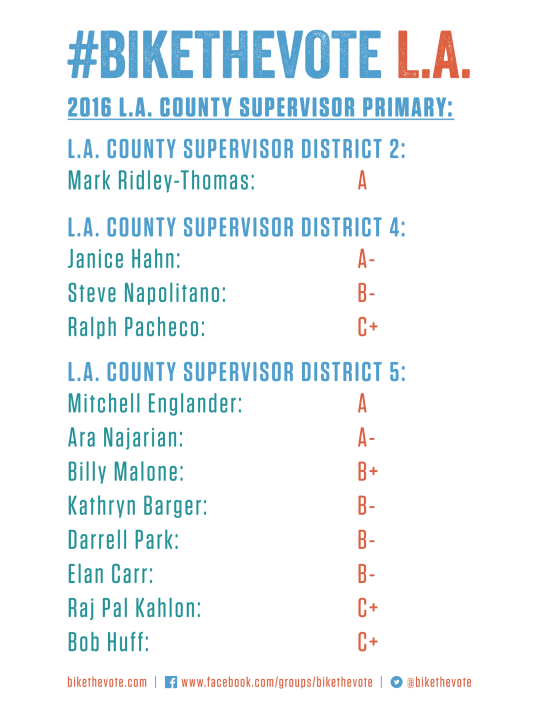 #BIKETHEVOTE L.A.

2016 L.A. COUNTY SUPERVISOR PRIMARY:

L.A. COUNTY SUPERVISOR DISTRICT 2:
Mark Ridley-Thomas: A

L.A. COUNTY SUPERVISOR DISTRICT 4:
Janice Hahn: A-
Steve Napolitano: B-
Ralph Pacheco: C+

L.A. COUNTY SUPERVISOR DISTRICT 5:
Mitchell Englander: A
Ara Najarian: A-
Billy Malone: B+
Kathryn Barger: B-
Darrell Park: B-
Elan Carr: B-
Raj Pal Kahlon: C+
Bob Huff: C+

bikethevote.com | www.facebook.com/groups/bikethevote | @bikethevote